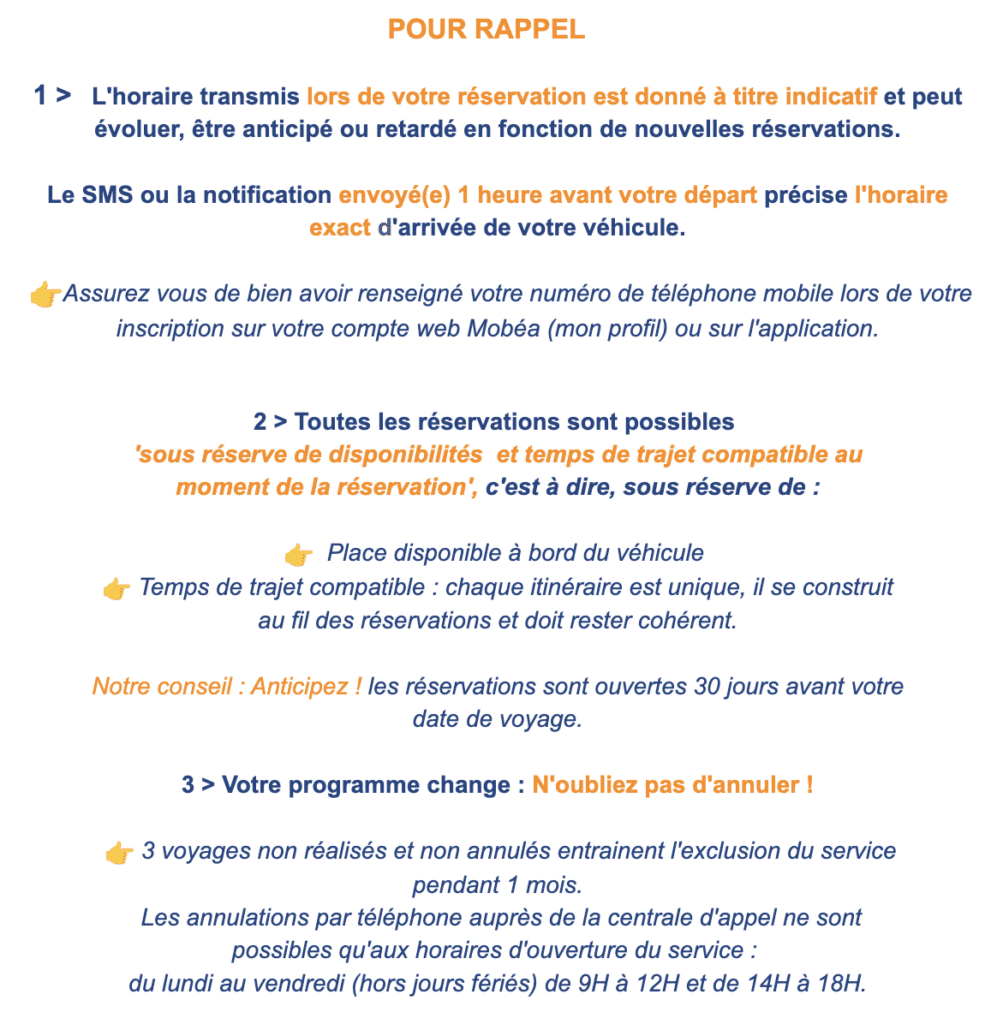 POUR RAPPEL

1 > L'horaire transmis lors de votre réservation est donné à titre indicatif et peut évoluer, être anticipé ou retardé en fonction de nouvelles réservations.

Le SMS ou la notification envoyé(e) 1 heure avant votre départ précise l'horaire exact d'arrivée de votre véhicule.

👉Assurez vous de bien avoir renseigné votre numéro de téléphone mobile lors de votre inscription sur votre compte web Mobéa (mon profil) ou sur l'application.

2 > Toutes les réservations sont possibles
'sous réserve de disponibilités et temps de trajet compatible au moment de la réservation', c'est à dire, sous réserve de :

👉 Place disponible à bord du véhicule
👉 Temps de trajet compatible : chaque itinéraire est unique, il se construit au fil des réservations et doit rester cohérent.

Notre conseil : Anticipez ! les réservations sont ouvertes 30 jours avant votre date de voyage.

3 > Votre programme change : N'oubliez pas d'annuler !

👉 3 voyages non réalisés et non annulés entrainent l'exclusion du service pendant 1 mois.
Les annulations par téléphone auprès de la centrale d'appel ne sont possibles qu'aux horaires d'ouverture du service :
du lundi au vendredi (hors jours fériés) de 9H à 12H et de 14H à 18H.